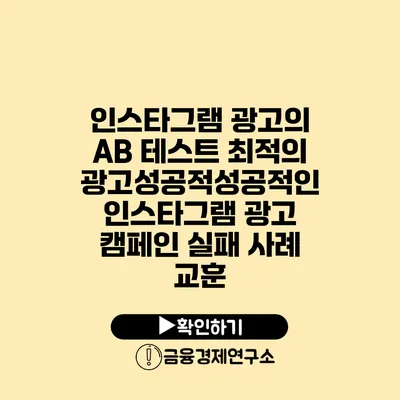 인스타그램 광고의 AB 테스트 최적의 광고성공적성공적인 인스타그램 광고 캠페인 실패 사례 교훈

▶확인하기

금융경제연구소